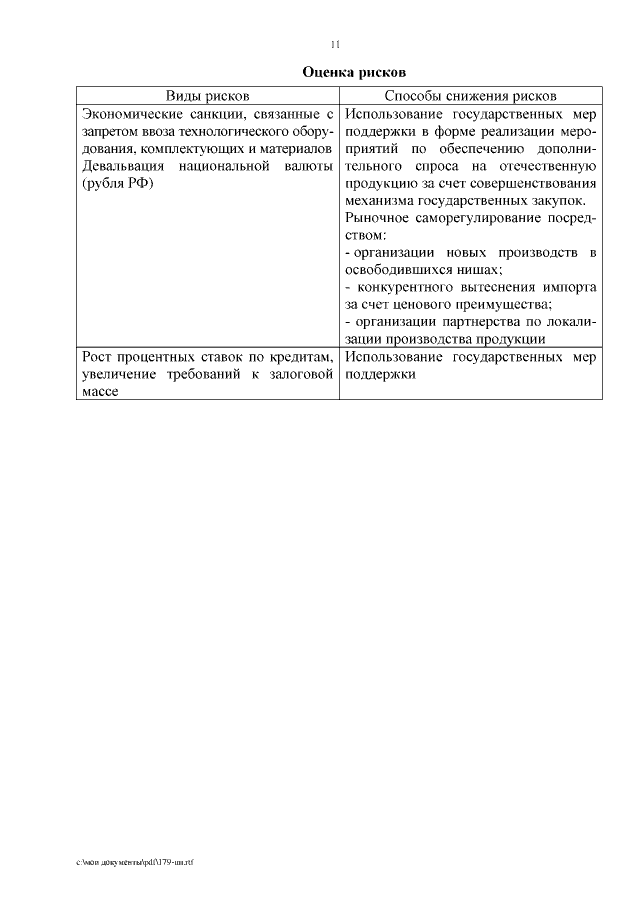 11

Оценка рисков

| Виды рисков | Способы снижения рисков |
|---|---|
| Экономические санкции, связанные с запретом ввоза технологического оборудования, комплектующих и материалов Девальвация национальной валюты (рубля РФ) | Использование государственных мер поддержки в форме реализации мероприятий по обеспечению дополнительного спроса на отечественную продукцию за счет совершенствования механизма государственных закупок. Рыночное саморегулирование посредством: - организации новых производств в освободившихся нишах; - конкурентного вытеснения импорта за счет ценового преимущества; - организации партнерства по локализации производства продукции |
| Рост процентных ставок по кредитам, увеличение требований к залоговой массе | Использование государственных мер поддержки |

c:\мои документы\pdf\179-пп.rtf